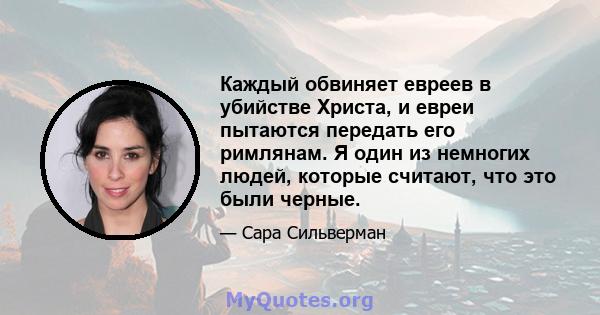 Каждый обвиняет евреев в убийстве Христа, и евреи пытаются передать его римлянам. Я один из немногих людей, которые считают, что это были черные.

— Сара Сильверман

MyQuotes.org